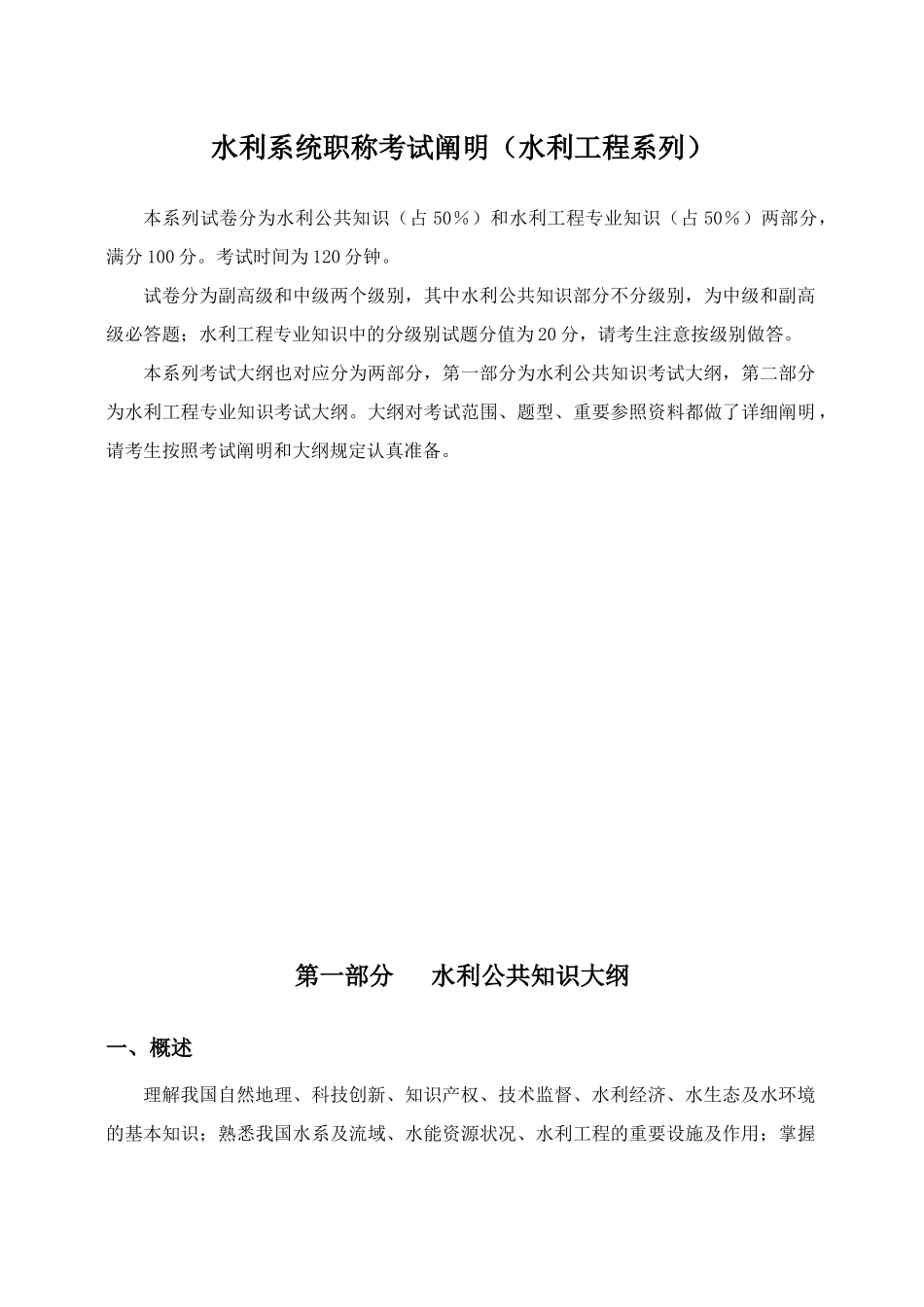 水利系统职称考试阐明（水利工程系列）

本系列试卷分为水利公共知识（占 50%）和水利工程专业知识（占 50%）两部分，满分 100 分。考试时间为 120 分钟。

试卷分为副高级和中级两个级别，其中水利公共知识部分不分级别，为中级和副高级必答题；水利工程专业知识中的分级别试题分值为 20 分，请考生注意按级别做答。

本系列考试大纲也对应分为两部分，第一部分为水利公共知识考试大纲，第二部分为水利工程专业知识考试大纲。大纲对考试范围、题型、重要参照资料都做了详细阐明，请考生按照考试阐明和大纲规定认真准备。

第一部分　水利公共知识大纲

一、概述

理解我国自然地理、科技创新、知识产权、技术监督、水利经济、水生态及水环境的基本知识；熟悉我国水系及流域、水能资源状况、水利工程的重要设施及作用；掌握